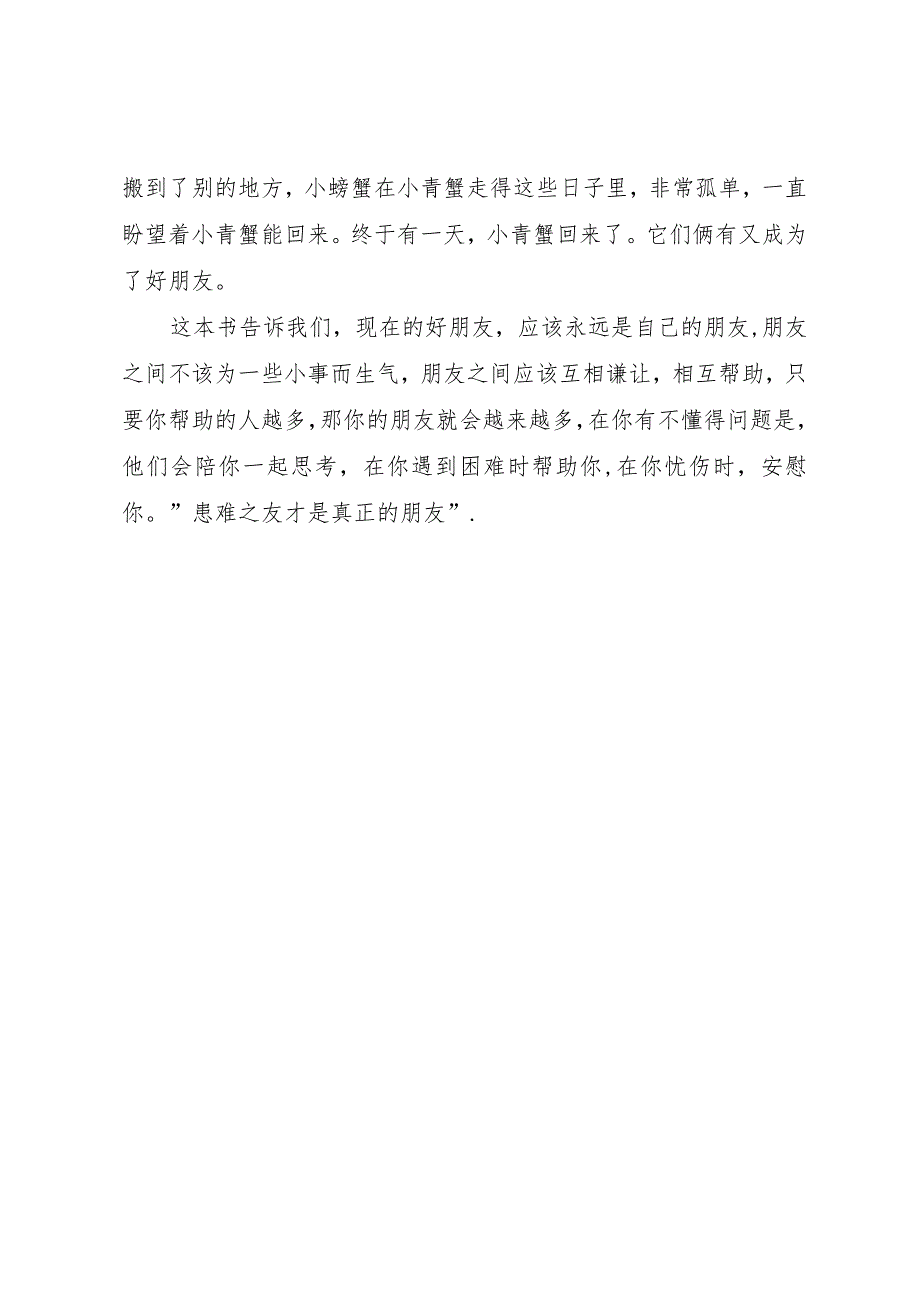 搬到了别的地方，小螃蟹在小青蟹走得这些日子里，非常孤单，一直盼望着小青蟹能回来。终于有一天，小青蟹回来了。它们俩有又成为了好朋友。

这本书告诉我们，现在的好朋友，应该永远是自己的朋友,朋友之间不该为一些小事而生气，朋友之间应该互相谦让，相互帮助，只要你帮助的人越多,那你的朋友就会越来越多,在你有不懂得问题是,他们会陪你一起思考，在你遇到困难时帮助你,在你忧伤时，安慰你。”患难之友才是真正的朋友”.